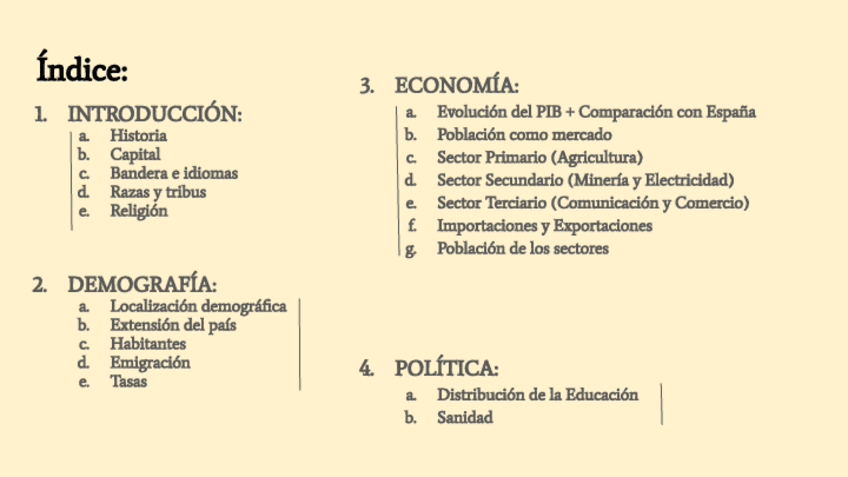 Índice:

1. INTRODUCCIÓN:
a. Historia
b. Capital
c. Bandera e idiomas
d. Razas y tribus
e. Religión

2. DEMOGRAFÍA:
a. Localización demográfica
b. Extensión del país
c. Habitantes
d. Emigración
e. Tasas

3. ECONOMÍA:
a. Evolución del PIB + Comparación con España
b. Población como mercado
c. Sector Primario (Agricultura)
d. Sector Secundario (Minería y Electricidad)
e. Sector Terciario (Comunicación y Comercio)
f. Importaciones y Exportaciones
g. Población de los sectores

4. POLÍTICA:
a. Distribución de la Educación
b. Sanidad